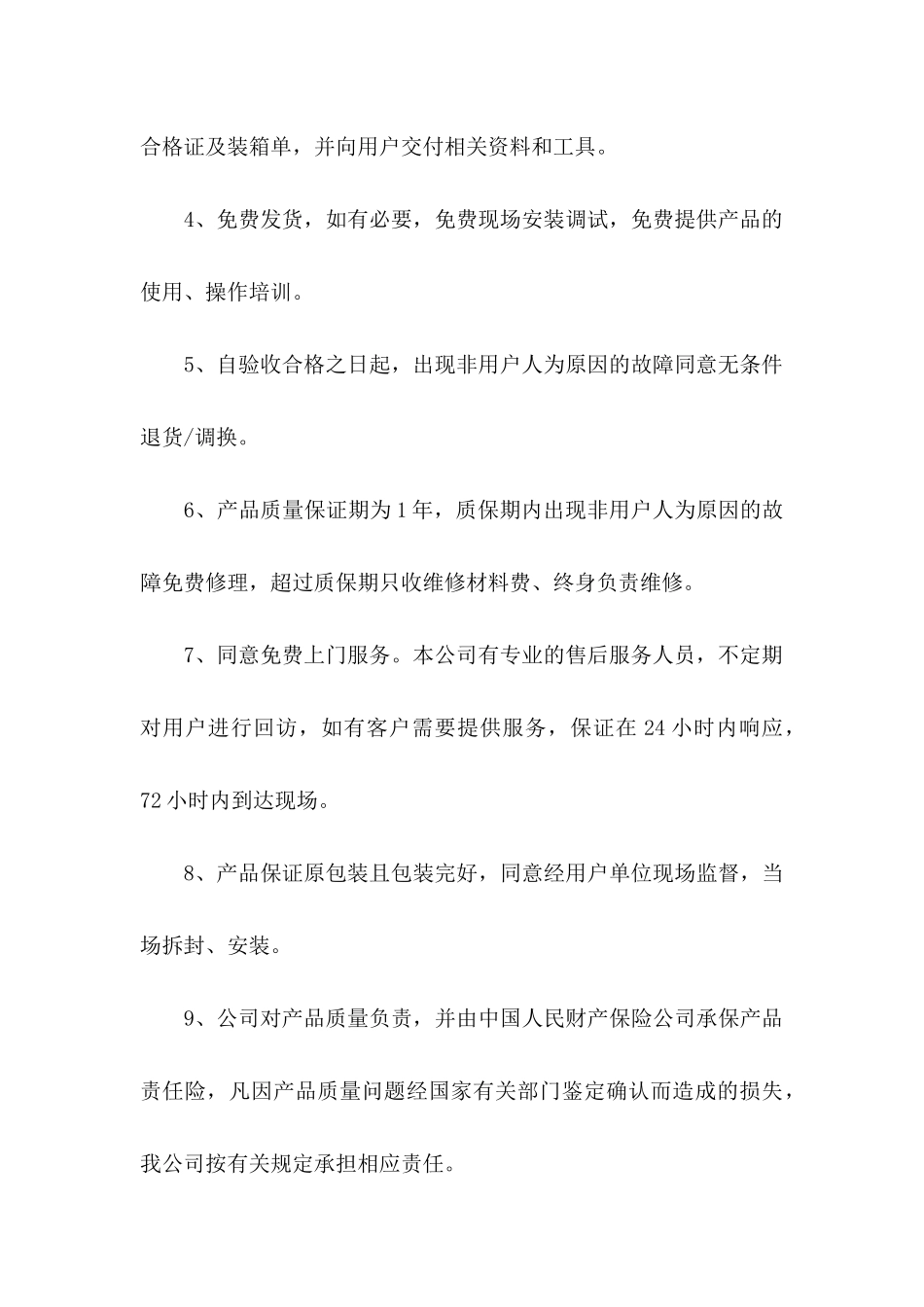 合格证及装箱单，并向用户交付相关资料和工具。

4、免费发货，如有必要，免费现场安装调试，免费提供产品的使用、操作培训。

5、自验收合格之日起，出现非用户人为原因的故障同意无条件退货/调换。

6、产品质量保证期为1年，质保期内出现非用户人为原因的故障免费修理，超过质保期只收维修材料费、终身负责维修。

7、同意免费上门服务。本公司有专业的售后服务人员，不定期对用户进行回访，如有客户需要提供服务，保证在24小时内响应，72小时内到达现场。

8、产品保证原包装且包装完好，同意经用户单位现场监督，当场拆封、安装。

9、公司对产品质量负责，并由中国人民财产保险公司承保产品责任险，凡因产品质量问题经国家有关部门鉴定确认而造成的损失，我公司按有关规定承担相应责任。